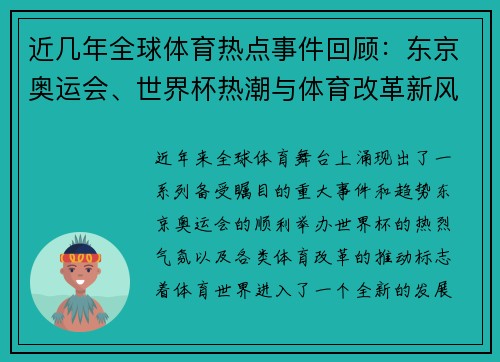 近几年全球体育热点事件回顾：东京奥运会、世界杯热潮与体育改革新风

近年来全球体育舞台上涌现出了一系列备受瞩目的重大事件和趋势东京奥运会的顺利举办世界杯的热烈气氛以及各类体育改革的推动标志着体育世界进入了一个全新的发展